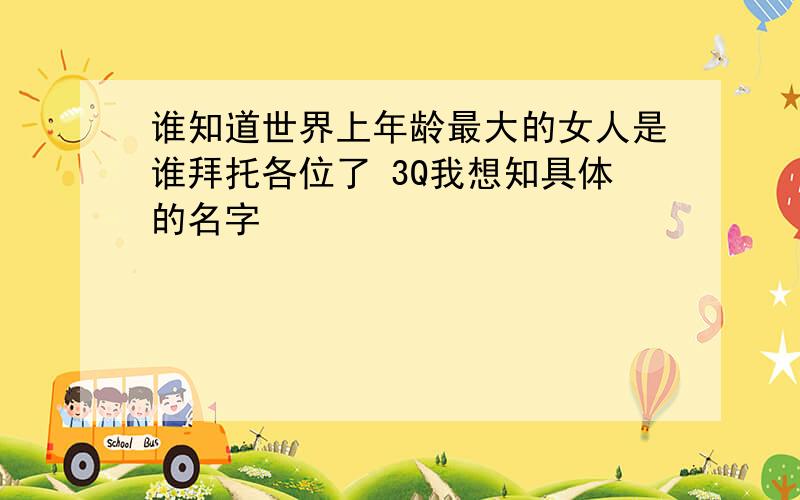 谁知道世界上年龄最大的女人是谁拜托各位了 3Q我想知具体的名字

5

9

School Bus